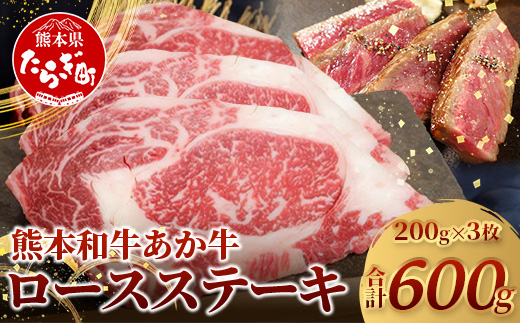 熊本県
たらぎ町

熊本和牛あか牛
ロースステーキ

200g×3枚
合計600g